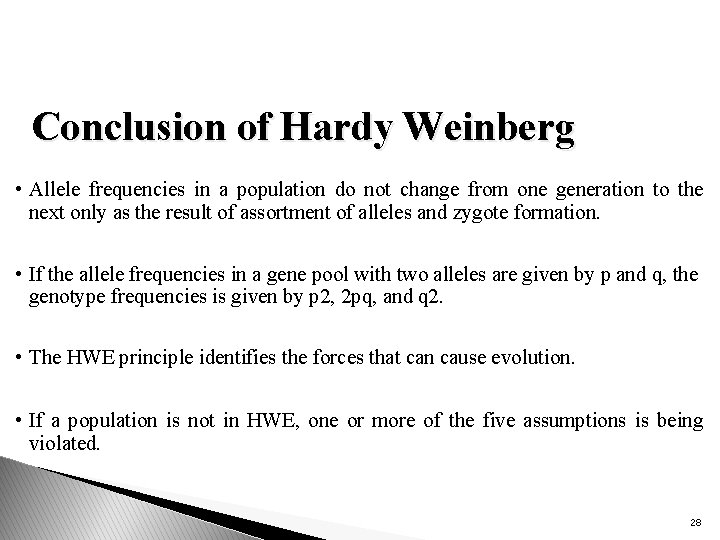 Conclusion of Hardy Weinberg

• Allele frequencies in a population do not change from one generation to the next only as the result of assortment of alleles and zygote formation.

• If the allele frequencies in a gene pool with two alleles are given by p and q, the genotype frequencies is given by p2, 2pq, and q2.

• The HWE principle identifies the forces that can cause evolution.

• If a population is not in HWE, one or more of the five assumptions is being violated.

28